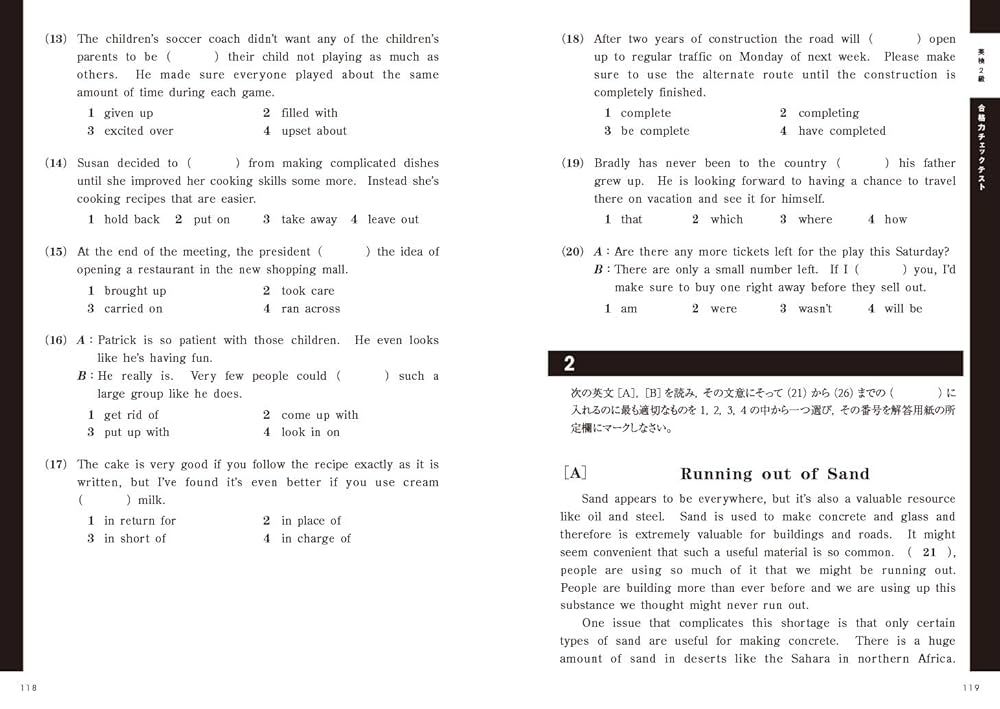 (13) The children's soccer coach didn't want any of the children's parents to be (　　) their child not playing as much as others. He made sure everyone played about the same amount of time during each game.

1 given up　　2 filled with
3 excited over　　4 upset about

(14) Susan decided to (　　) from making complicated dishes until she improved her cooking skills some more. Instead she's cooking recipes that are easier.

1 hold back　2 put on　3 take away　4 leave out

(15) At the end of the meeting, the president (　　) the idea of opening a restaurant in the new shopping mall.

1 brought up　　2 took care
3 carried on　　4 ran across

(16) A : Patrick is so patient with those children. He even looks like he's having fun.
B : He really is. Very few people could (　　) such a large group like he does.

1 get rid of　　2 come up with
3 put up with　　4 look in on

(17) The cake is very good if you follow the recipe exactly as it is written, but I've found it's even better if you use cream (　　) milk.

1 in return for　　2 in place of
3 in short of　　4 in charge of

118

(18) After two years of construction the road will (　　) open up to regular traffic on Monday of next week. Please make sure to use the alternate route until the construction is completely finished.

1 complete　　2 completing
3 be complete　　4 have completed

(19) Bradly has never been to the country (　　) his father grew up. He is looking forward to having a chance to travel there on vacation and see it for himself.

1 that　2 which　3 where　4 how

(20) A : Are there any more tickets left for the play this Saturday?
B : There are only a small number left. If I (　　) you, I'd make sure to buy one right away before they sell out.

1 am　2 were　3 wasn't　4 will be

2

次の英文 [A], [B] を読み, その文意にそって (21) から (26) までの (　　) に入れるのに最も適切なものを 1, 2, 3, 4 の中から一つ選び, その番号を解答用紙の所定欄にマークしなさい。

[A]　Running out of Sand

Sand appears to be everywhere, but it's also a valuable resource like oil and steel. Sand is used to make concrete and glass and therefore is extremely valuable for buildings and roads. It might seem convenient that such a useful material is so common. ( 21 ), people are using so much of it that we might be running out. People are building more than ever before and we are using up this substance we thought might never run out.

One issue that complicates this shortage is that only certain types of sand are useful for making concrete. There is a huge amount of sand in deserts like the Sahara in northern Africa.

119

英検2級

合格力チェックテスト